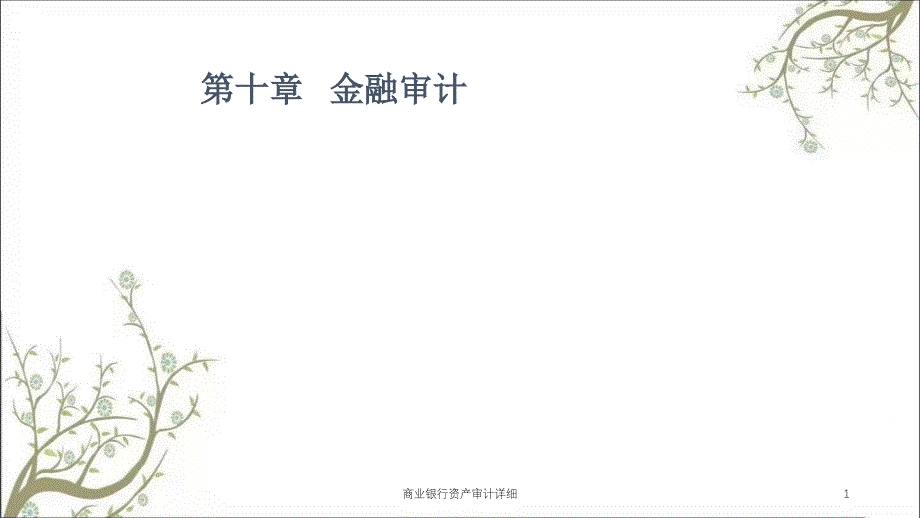 第十章　金融审计

商业银行资产审计详细

1